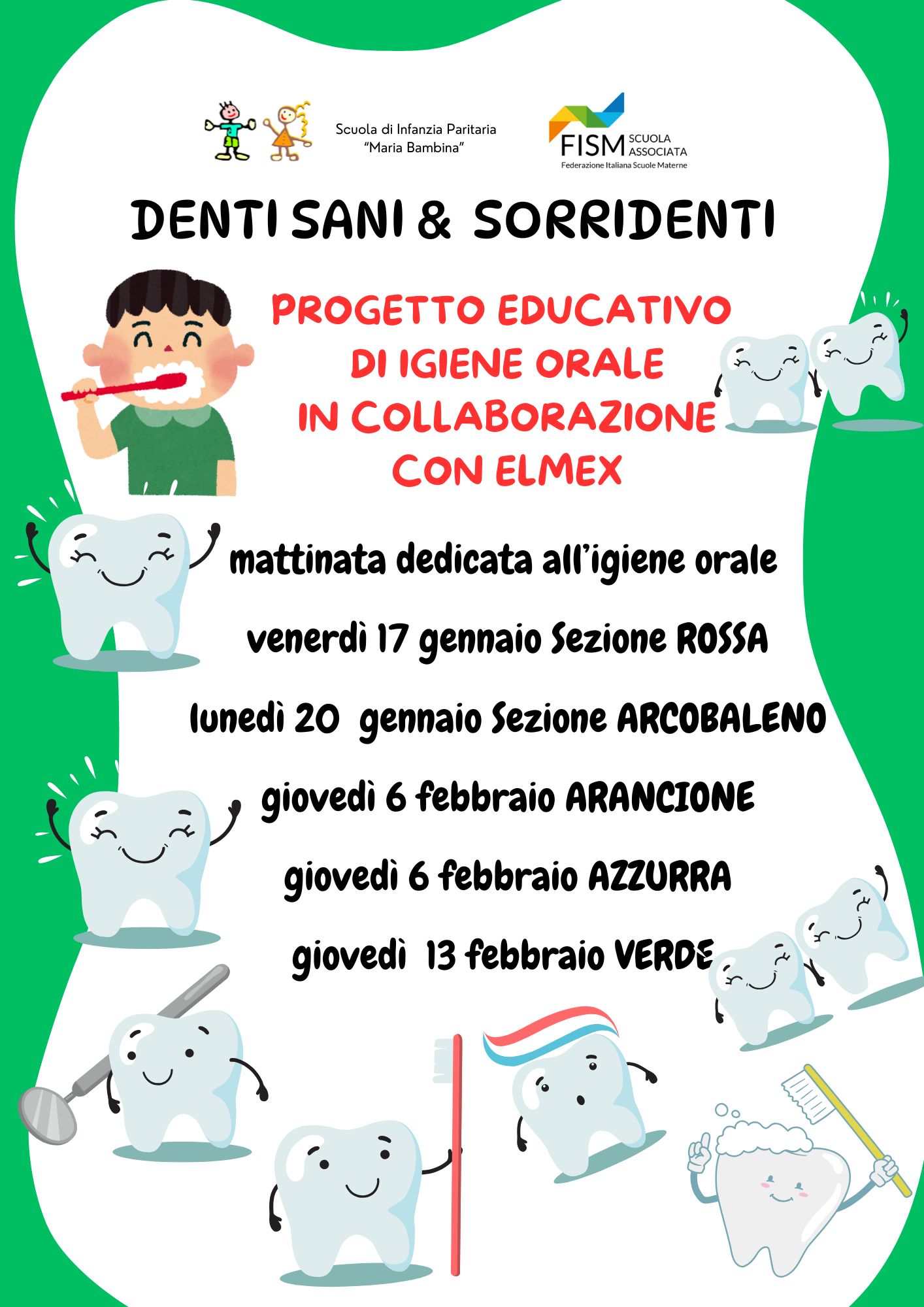 Scuola di Infanzia Paritaria
"Maria Bambina"

FISM SCUOLA ASSOCIATA
Federazione Italiana Scuole Materne

DENTI SANI & SORRIDENTI

PROGETTO EDUCATIVO
DI IGIENE ORALE
IN COLLABORAZIONE
CON ELMEX

mattinata dedicata all'igiene orale

venerdì 17 gennaio Sezione ROSSA

lunedì 20 gennaio Sezione ARCOBALENO

giovedì 6 febbraio ARANCIONE

giovedì 6 febbraio AZZURRA

giovedì 13 febbraio VERDE